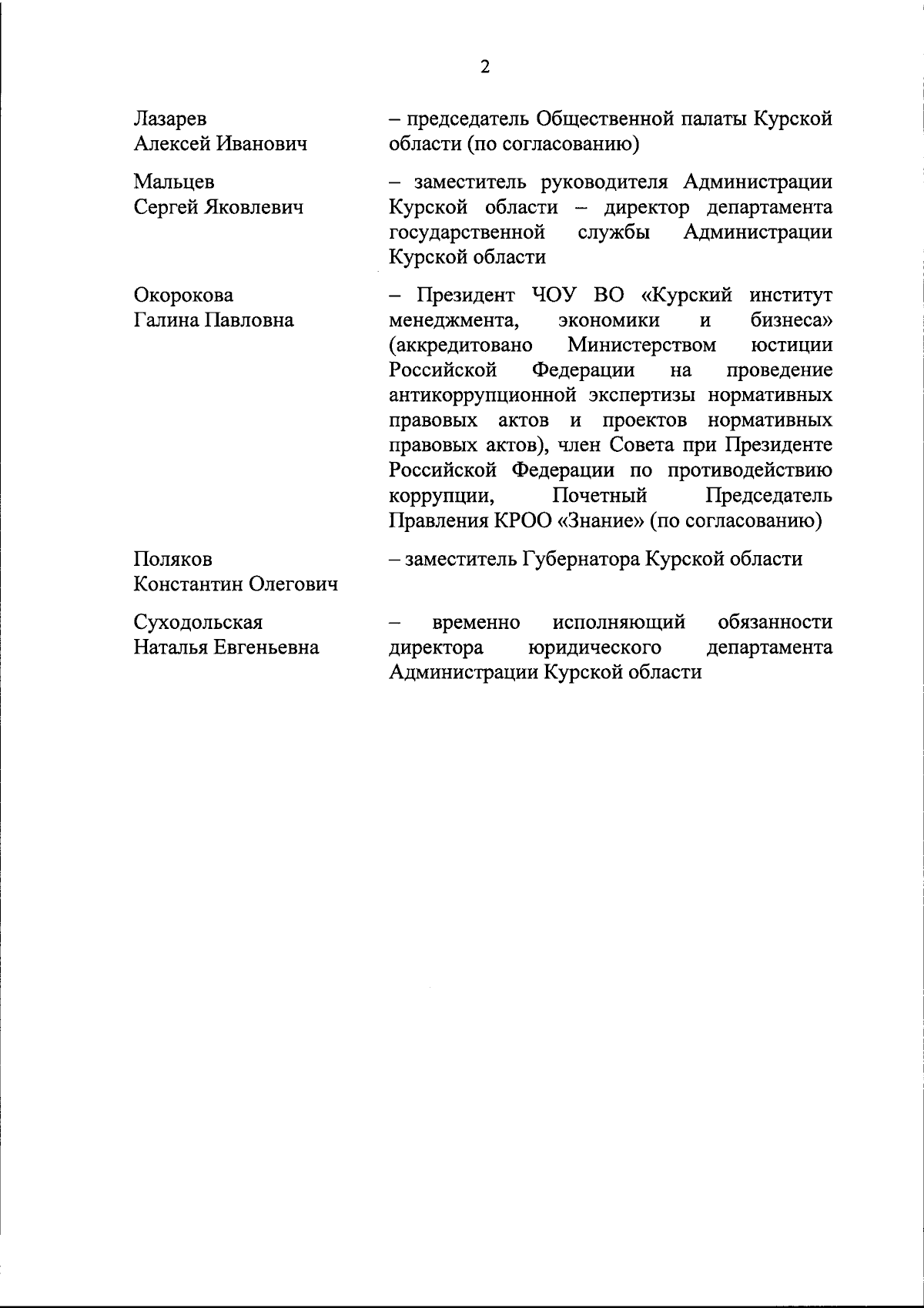 2

Лазарев Алексей Иванович

– председатель Общественной палаты Курской области (по согласованию)

Мальцев Сергей Яковлевич

– заместитель руководителя Администрации Курской области – директор департамента государственной службы Администрации Курской области

Окорокова Галина Павловна

– Президент ЧОУ ВО «Курский институт менеджмента, экономики и бизнеса» (аккредитовано Министерством юстиции Российской Федерации на проведение антикоррупционной экспертизы нормативных правовых актов и проектов нормативных правовых актов), член Совета при Президенте Российской Федерации по противодействию коррупции, Почетный Председатель Правления КРОО «Знание» (по согласованию)

Поляков Константин Олегович

– заместитель Губернатора Курской области

Суходольская Наталья Евгеньевна

– временно исполняющий обязанности директора юридического департамента Администрации Курской области